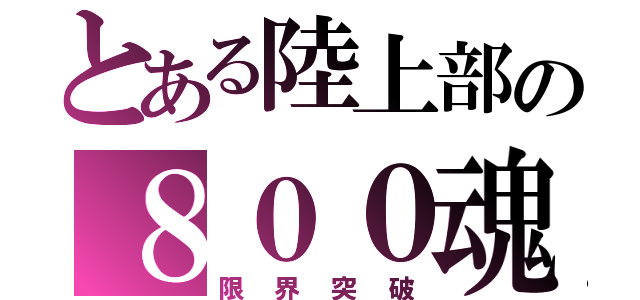 とある陸上部の
８００魂
限界突破